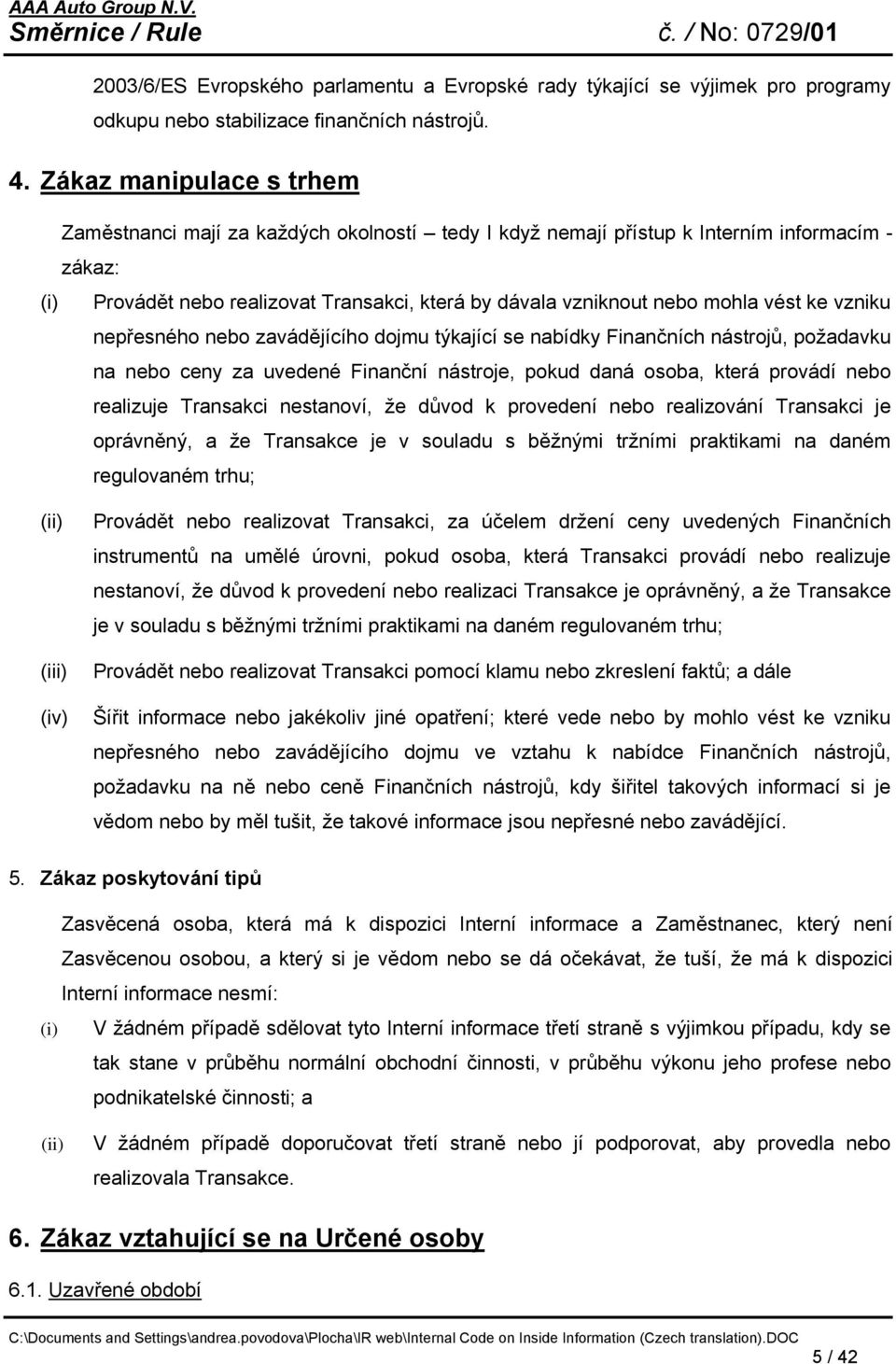 AAA Auto Group N.V.
Směrnice / Rule
č. / No: 0729/01

2003/6/ES Evropského parlamentu a Evropské rady týkající se výjimek pro programy odkupu nebo stabilizace finančních nástrojů.

4. Zákaz manipulace s trhem

Zaměstnanci mají za každých okolností – tedy I když nemají přístup k Interním informacím - zákaz:

(i) Provádět nebo realizovat Transakci, která by dávala vzniknout nebo mohla vést ke vzniku nepřesného nebo zavádějícího dojmu týkající se nabídky Finančních nástrojů, požadavku na nebo ceny za uvedené Finanční nástroje, pokud daná osoba, která provádí nebo realizuje Transakci nestanoví, že důvod k provedení nebo realizování Transakci je oprávněný, a že Transakce je v souladu s běžnými tržními praktikami na daném regulovaném trhu;

(ii) Provádět nebo realizovat Transakci, za účelem držení ceny uvedených Finančních instrumentů na umělé úrovni, pokud osoba, která Transakci provádí nebo realizuje nestanoví, že důvod k provedení nebo realizaci Transakce je oprávněný, a že Transakce je v souladu s běžnými tržními praktikami na daném regulovaném trhu;

(iii) Provádět nebo realizovat Transakci pomocí klamu nebo zkreslení faktů; a dále

(iv) Šířit informace nebo jakékoliv jiné opatření; které vede nebo by mohlo vést ke vzniku nepřesného nebo zavádějícího dojmu ve vztahu k nabídce Finančních nástrojů, požadavku na ně nebo ceně Finančních nástrojů, kdy šiřitel takových informací si je vědom nebo by měl tušit, že takové informace jsou nepřesné nebo zavádějící.

5. Zákaz poskytování tipů

Zasvěcená osoba, která má k dispozici Interní informace a Zaměstnanec, který není Zasvěcenou osobou, a který si je vědom nebo se dá očekávat, že tuší, že má k dispozici Interní informace nesmí:

(i) V žádném případě sdělovat tyto Interní informace třetí straně s výjimkou případu, kdy se tak stane v průběhu normální obchodní činnosti, v průběhu výkonu jeho profese nebo podnikatelské činnosti; a

(ii) V žádném případě doporučovat třetí straně nebo jí podporovat, aby provedla nebo realizovala Transakce.

6. Zákaz vztahující se na Určené osoby

6.1. Uzavřené období

C:\Documents and Settings\andrea.povodova\Plocha\IR web\Internal Code on Inside Information (Czech translation).DOC

5 / 42